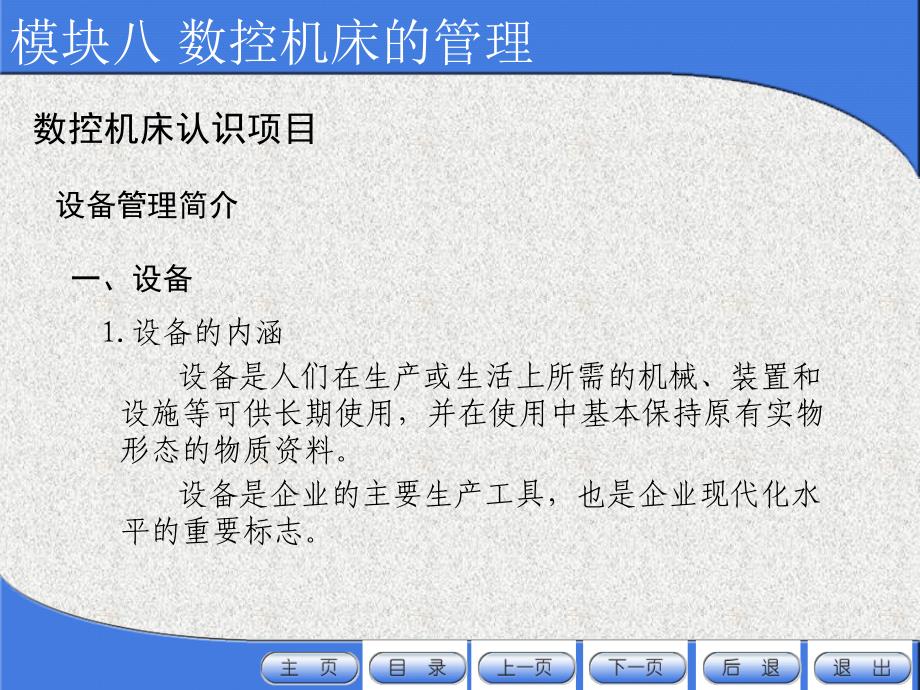 模块八 数控机床的管理

数控机床认识项目

设备管理简介

一、设备

1. 设备的内涵

设备是人们在生产或生活上所需的机械、装置和设施等可供长期使用，并在使用中基本保持原有实物形态的物质资料。

设备是企业的主要生产工具，也是企业现代化水平的重要标志。

主 页 目 录 上一页 下一页 后 退 退 出